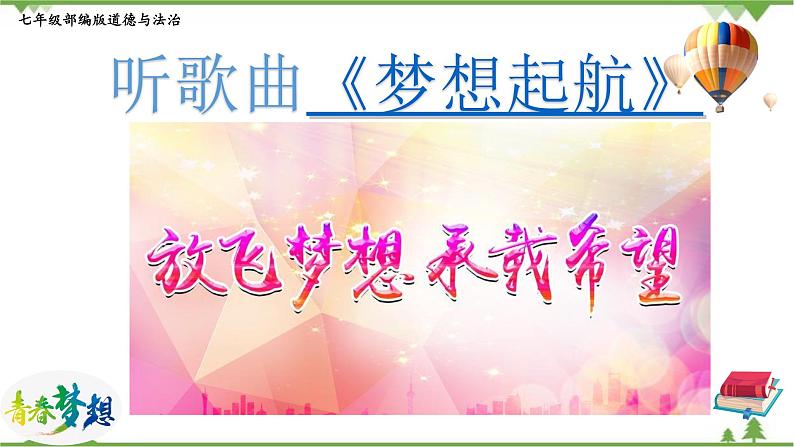 七年级部编版道德与法治

听歌曲《梦想起航》

放飞梦想 承载希望

青春梦想